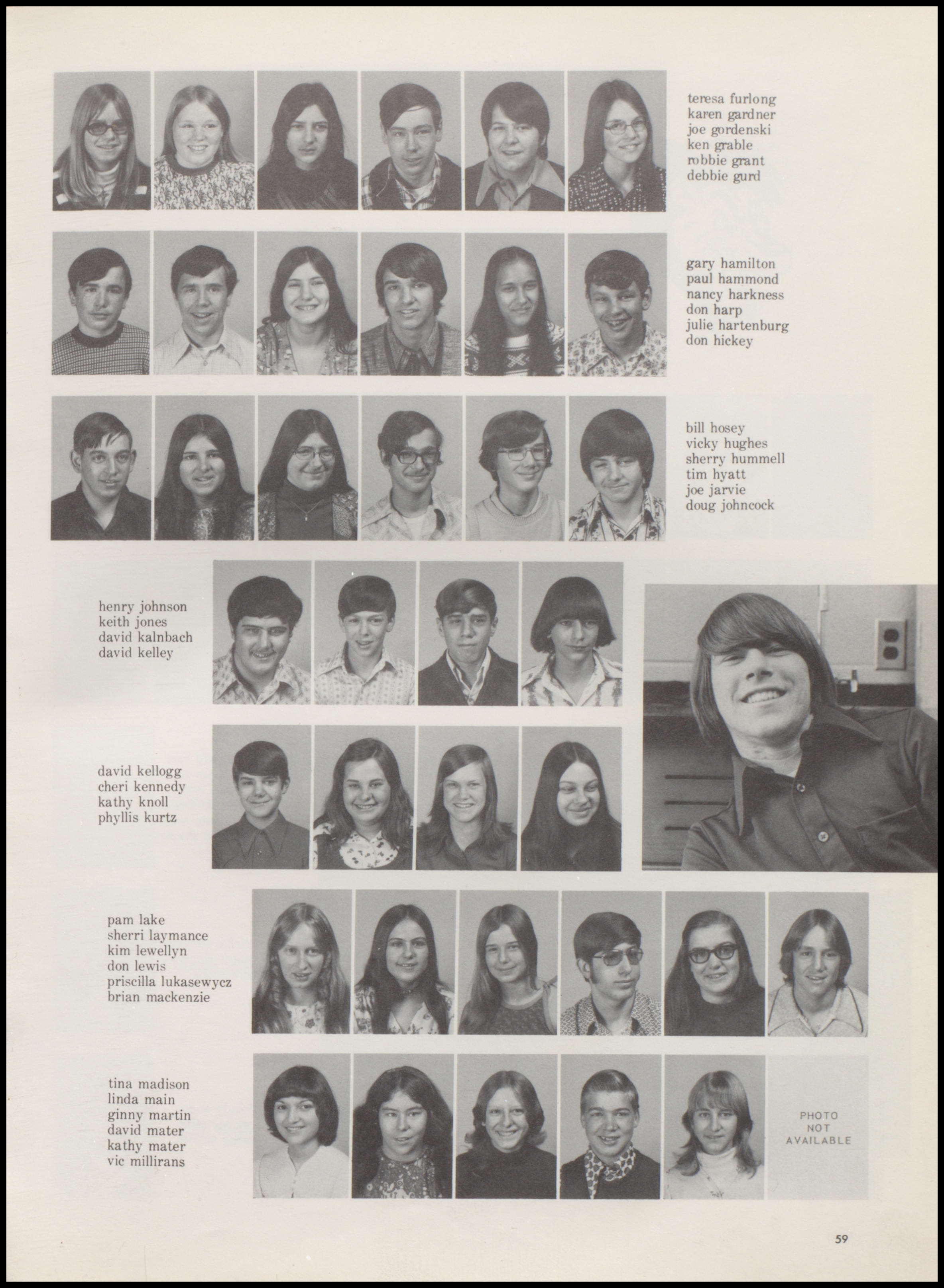 teresa furlong
karen gardner
joe gordenski
ken grable
robbie grant
debbie gurd

gary hamilton
paul hammond
nancy harkness
don harp
julie hartenburg
don hickey

bill hosey
vicky hughes
sherry hummell
tim hyatt
joe jarvie
doug johncock

henry johnson
keith jones
david kalnbach
david kelley

david kellogg
cheri kennedy
kathy knoll
phyllis kurtz

pam lake
sherri laymance
kim lewellyn
don lewis
priscilla lukasewycz
brian mackenzie

tina madison
linda main
ginny martin
david mater
kathy mater
vic millirans

PHOTO NOT AVAILABLE

59